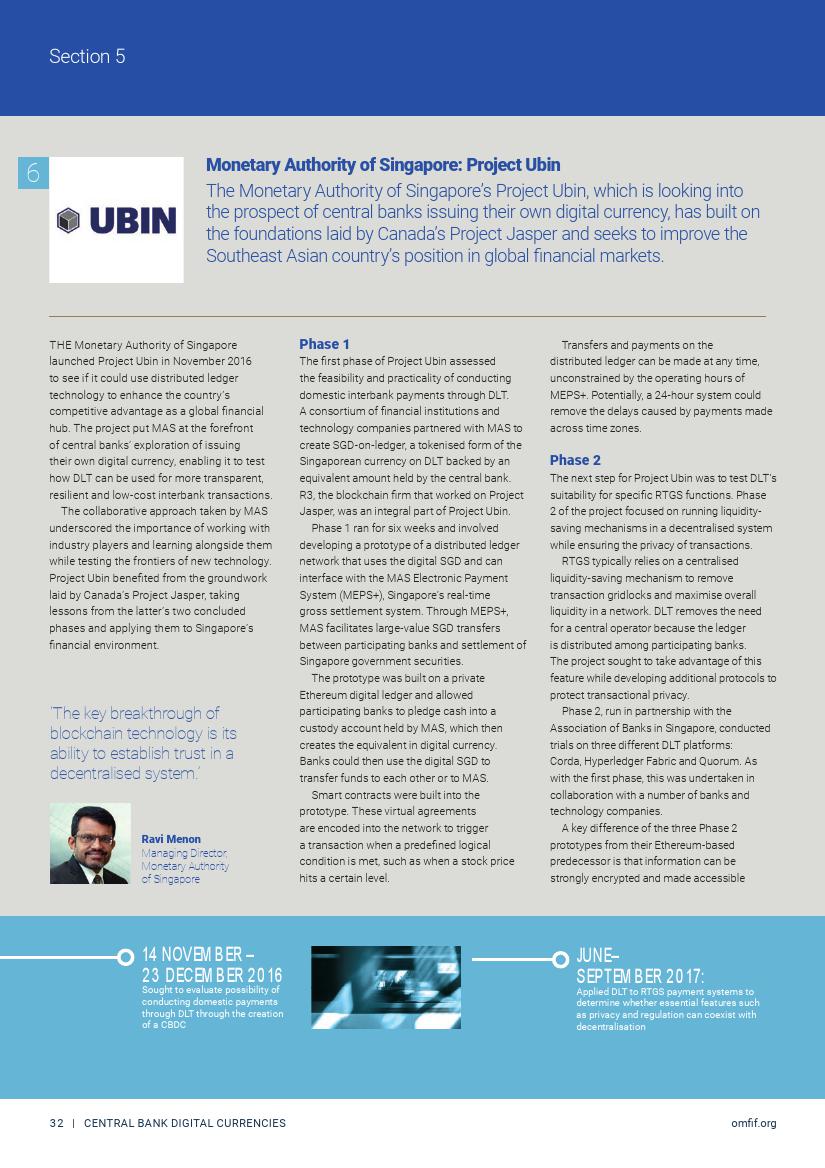 Section 5

6

UBIN

Monetary Authority of Singapore: Project Ubin

The Monetary Authority of Singapore's Project Ubin, which is looking into the prospect of central banks issuing their own digital currency, has built on the foundations laid by Canada's Project Jasper and seeks to improve the Southeast Asian country's position in global financial markets.

THE Monetary Authority of Singapore launched Project Ubin in November 2016 to see if it could use distributed ledger technology to enhance the country's competitive advantage as a global financial hub. The project put MAS at the forefront of central banks' exploration of issuing their own digital currency, enabling it to test how DLT can be used for more transparent, resilient and low-cost interbank transactions.

The collaborative approach taken by MAS underscored the importance of working with industry players and learning alongside them while testing the frontiers of new technology. Project Ubin benefited from the groundwork laid by Canada's Project Jasper, taking lessons from the latter's two concluded phases and applying them to Singapore's financial environment.

'The key breakthrough of blockchain technology is its ability to establish trust in a decentralised system.'

Ravi Menon
Managing Director, Monetary Authority of Singapore

Phase 1

The first phase of Project Ubin assessed the feasibility and practicality of conducting domestic interbank payments through DLT. A consortium of financial institutions and technology companies partnered with MAS to create SGD-on-ledger, a tokenised form of the Singaporean currency on DLT backed by an equivalent amount held by the central bank. R3, the blockchain firm that worked on Project Jasper, was an integral part of Project Ubin.

Phase 1 ran for six weeks and involved developing a prototype of a distributed ledger network that uses the digital SGD and can interface with the MAS Electronic Payment System (MEPS+), Singapore's real-time gross settlement system. Through MEPS+, MAS facilitates large-value SGD transfers between participating banks and settlement of Singapore government securities.

The prototype was built on a private Ethereum digital ledger and allowed participating banks to pledge cash into a custody account held by MAS, which then creates the equivalent in digital currency. Banks could then use the digital SGD to transfer funds to each other or to MAS.

Smart contracts were built into the prototype. These virtual agreements are encoded into the network to trigger a transaction when a predefined logical condition is met, such as when a stock price hits a certain level.

Transfers and payments on the distributed ledger can be made at any time, unconstrained by the operating hours of MEPS+. Potentially, a 24-hour system could remove the delays caused by payments made across time zones.

Phase 2

The next step for Project Ubin was to test DLT's suitability for specific RTGS functions. Phase 2 of the project focused on running liquidity-saving mechanisms in a decentralised system while ensuring the privacy of transactions.

RTGS typically relies on a centralised liquidity-saving mechanism to remove transaction gridlocks and maximise overall liquidity in a network. DLT removes the need for a central operator because the ledger is distributed among participating banks. The project sought to take advantage of this feature while developing additional protocols to protect transactional privacy.

Phase 2, run in partnership with the Association of Banks in Singapore, conducted trials on three different DLT platforms: Corda, Hyperledger Fabric and Quorum. As with the first phase, this was undertaken in collaboration with a number of banks and technology companies.

A key difference of the three Phase 2 prototypes from their Ethereum-based predecessor is that information can be strongly encrypted and made accessible

14 NOVEMBER – 23 DECEMBER 2016
Sought to evaluate possibility of conducting domestic payments through DLT through the creation of a CBDC

JUNE– SEPTEMBER 2017:
Applied DLT to RTGS payment systems to determine whether essential features such as privacy and regulation can coexist with decentralisation

32 | CENTRAL BANK DIGITAL CURRENCIES

omfif.org